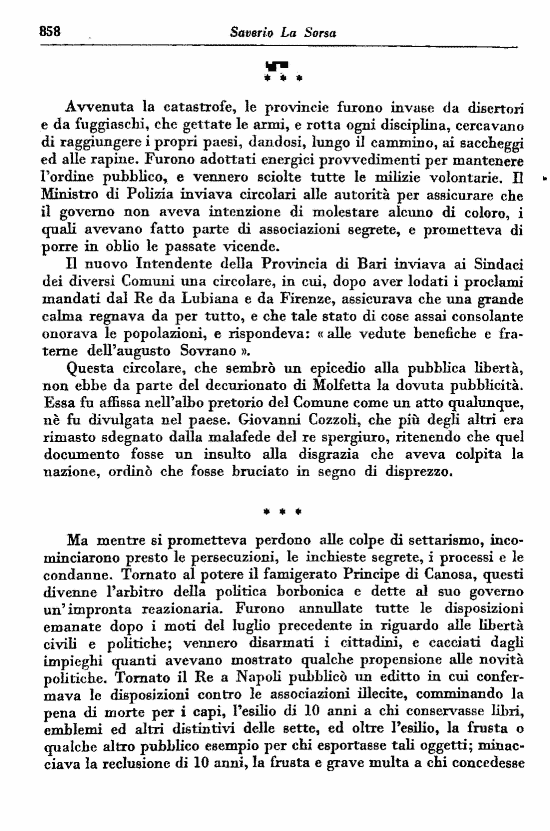 858 Saverio La Sorsa

* * *

Avvenuta la catastrofe, le provincie furono invase da disertori e da fuggiaschi, che gettate le armi, e rotta ogni disciplina, cercavano di raggiungere i propri paesi, dandosi, lungo il cammino, ai saccheggi ed alle rapine. Furono adottati energici provvedimenti per mantenere l'ordine pubblico, e vennero sciolte tutte le milizie volontarie. Il Ministro di Polizia inviava circolari alle autorità per assicurare che il governo non aveva intenzione di molestare alcuno di coloro, i quali avevano fatto parte di associazioni segrete, e prometteva di porre in oblio le passate vicende.

Il nuovo Intendente della Provincia di Bari inviava ai Sindaci dei diversi Comuni una circolare, in cui, dopo aver lodati i proclami mandati dal Re da Lubiana e da Firenze, assicurava che una grande calma regnava da per tutto, e che tale stato di cose assai consolante onorava le popolazioni, e rispondeva: « alle vedute benefiche e fraterne dell'augusto Sovrano ».

Questa circolare, che sembrò un epicedio alla pubblica libertà, non ebbe da parte del decurionato di Molfetta la dovuta pubblicità. Essa fu affissa nell'albo pretorio del Comune come un atto qualunque, nè fu divulgata nel paese. Giovanni Cozzoli, che più degli altri era rimasto sdegnato dalla malafede del re spergiuro, ritenendo che quel documento fosse un insulto alla disgrazia che aveva colpita la nazione, ordinò che fosse bruciato in segno di disprezzo.

* * *

Ma mentre si prometteva perdono alle colpe di settarismo, incominciarono presto le persecuzioni, le inchieste segrete, i processi e le condanne. Tornato al potere il famigerato Principe di Canosa, questi divenne l'arbitro della politica borbonica e dette al suo governo un'impronta reazionaria. Furono annullate tutte le disposizioni emanate dopo i moti del luglio precedente in riguardo alle libertà civili e politiche; vennero disarmati i cittadini, e cacciati dagli impieghi quanti avevano mostrato qualche propensione alle novità politiche. Tornato il Re a Napoli pubblicò un editto in cui confermava le disposizioni contro le associazioni illecite, comminando la pena di morte per i capi, l'esilio di 10 anni a chi conservasse libri, emblemi ed altri distintivi delle sette, ed oltre l'esilio, la frusta o qualche altro pubblico esempio per chi esportasse tali oggetti; minacciava la reclusione di 10 anni, la frusta e grave multa a chi concedesse